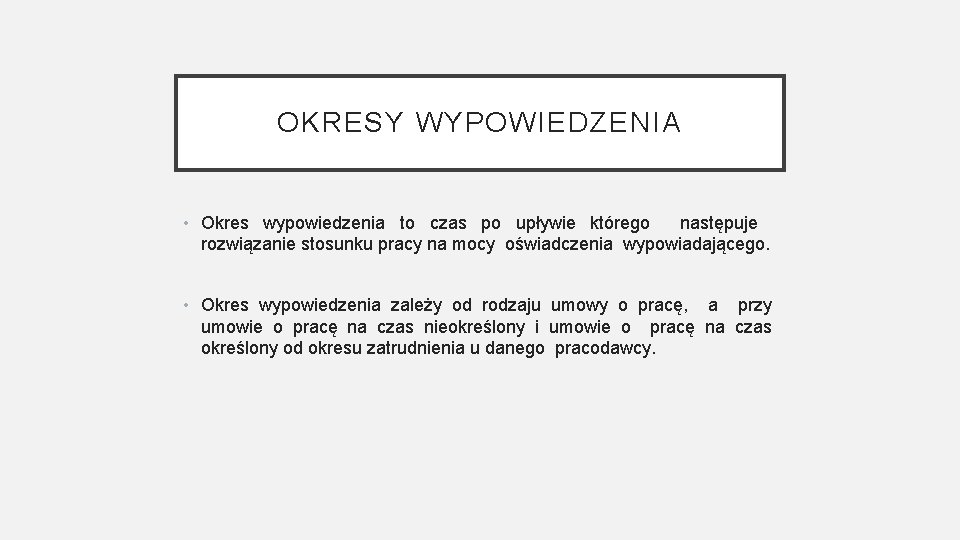 OKRESY WYPOWIEDZENIA

• Okres wypowiedzenia to czas po upływie którego następuje rozwiązanie stosunku pracy na mocy oświadczenia wypowiadającego.

• Okres wypowiedzenia zależy od rodzaju umowy o pracę, a przy umowie o pracę na czas nieokreślony i umowie o pracę na czas określony od okresu zatrudnienia u danego pracodawcy.